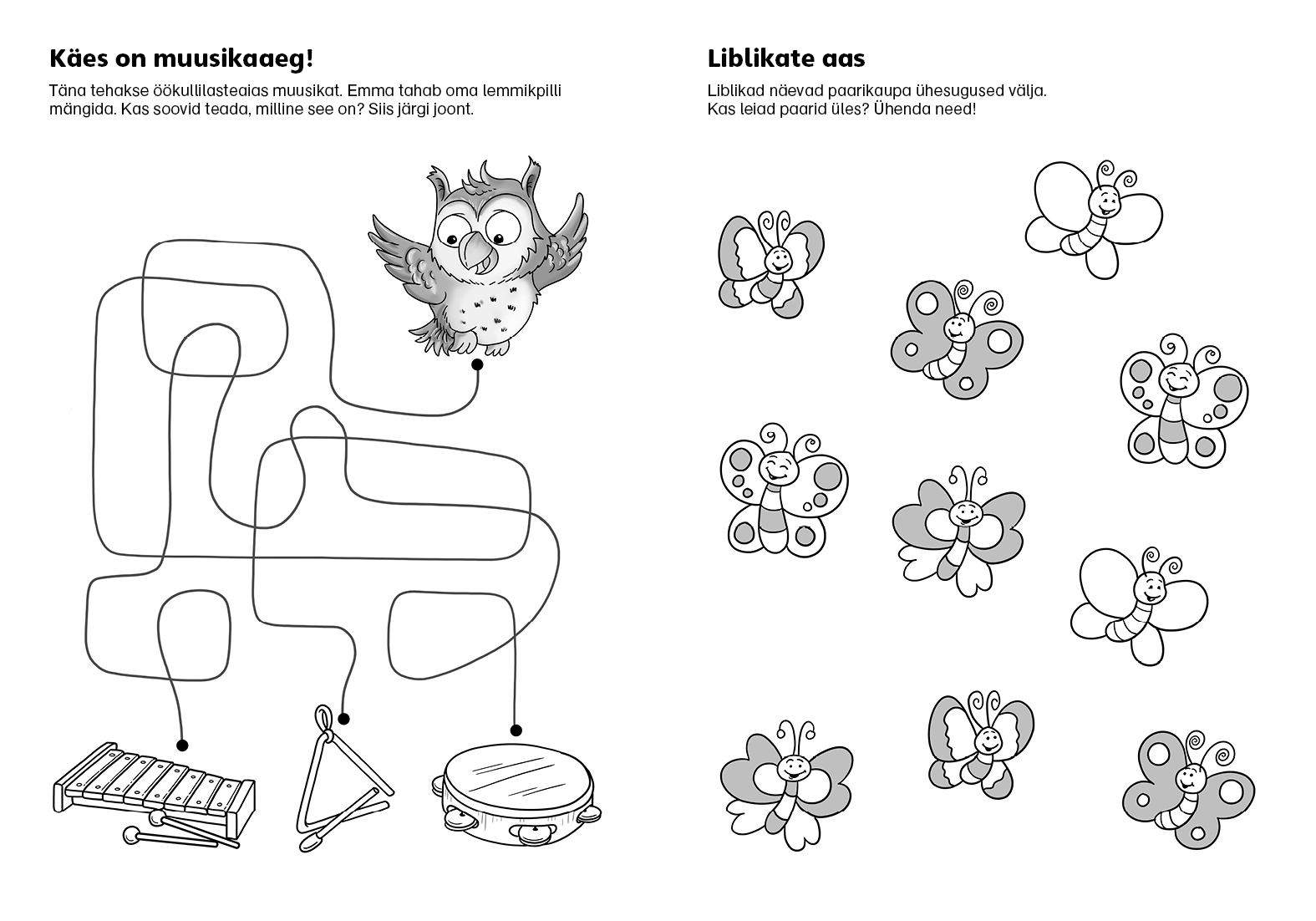 Käes on muusikaaeg!

Täna tehakse öökullilasteaias muusikat. Emma tahab oma lemmikpilli mängida. Kas soovid teada, milline see on? Siis järgi joont.

Liblikate aas

Liblikad näevad paarikaupa ühesugused välja. Kas leiad paarid üles? Ühenda need!